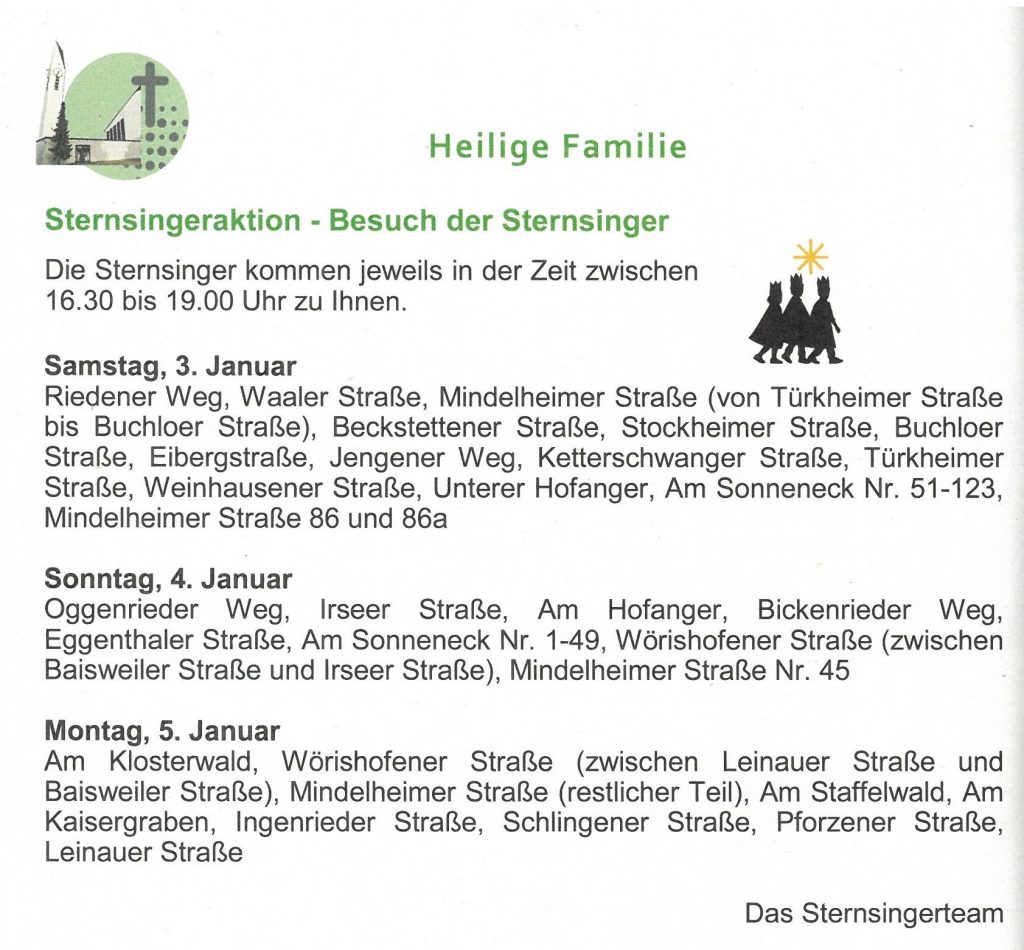 Heilige Familie

Sternsingeraktion - Besuch der Sternsinger

Die Sternsinger kommen jeweils in der Zeit zwischen 16.30 bis 19.00 Uhr zu Ihnen.

Samstag, 3. Januar
Riedener Weg, Waaler Straße, Mindelheimer Straße (von Türkheimer Straße bis Buchloer Straße), Beckstettener Straße, Stockheimer Straße, Buchloer Straße, Eibergstraße, Jengener Weg, Ketterschwanger Straße, Türkheimer Straße, Weinhausener Straße, Unterer Hofanger, Am Sonneneck Nr. 51-123, Mindelheimer Straße 86 und 86a

Sonntag, 4. Januar
Oggenrieder Weg, Irseer Straße, Am Hofanger, Bickenrieder Weg, Eggenthaler Straße, Am Sonneneck Nr. 1-49, Wörishofener Straße (zwischen Baisweiler Straße und Irseer Straße), Mindelheimer Straße Nr. 45

Montag, 5. Januar
Am Klosterwald, Wörishofener Straße (zwischen Leinauer Straße und Baisweiler Straße), Mindelheimer Straße (restlicher Teil), Am Staffelwald, Am Kaisergraben, Ingenrieder Straße, Schlingener Straße, Pforzener Straße, Leinauer Straße

Das Sternsingerteam